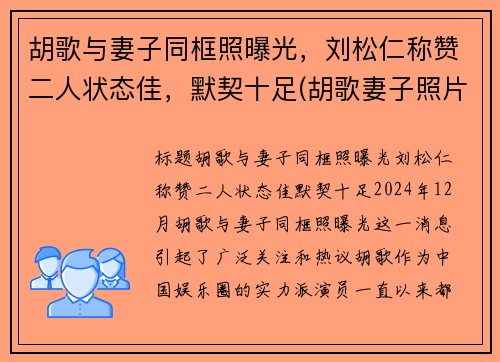 胡歌与妻子同框照曝光，刘松仁称赞二人状态佳，默契十足(胡歌妻子照片

标题胡歌与妻子同框照曝光刘松仁称赞二人状态佳默契十足2024年12月胡歌与妻子同框照曝光这一消息引起了广泛关注和热议胡歌作为中国娱乐圈的实力派演员一直以来都